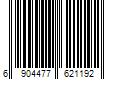 6 904477 621192